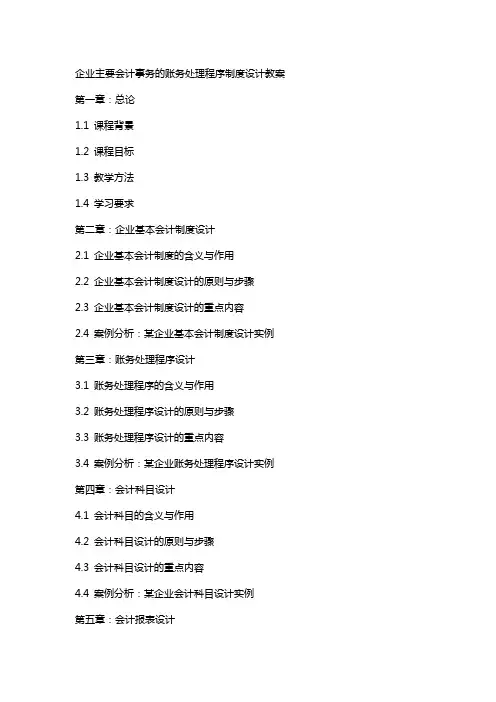 企业主要会计事务的账务处理程序制度设计教案

第一章：总论

1.1 课程背景

1.2 课程目标

1.3 教学方法

1.4 学习要求

第二章：企业基本会计制度设计

2.1 企业基本会计制度的含义与作用

2.2 企业基本会计制度设计的原则与步骤

2.3 企业基本会计制度设计的重点内容

2.4 案例分析：某企业基本会计制度设计实例

第三章：账务处理程序设计

3.1 账务处理程序的含义与作用

3.2 账务处理程序设计的原则与步骤

3.3 账务处理程序设计的重点内容

3.4 案例分析：某企业账务处理程序设计实例

第四章：会计科目设计

4.1 会计科目的含义与作用

4.2 会计科目设计的原则与步骤

4.3 会计科目设计的重点内容

4.4 案例分析：某企业会计科目设计实例

第五章：会计报表设计